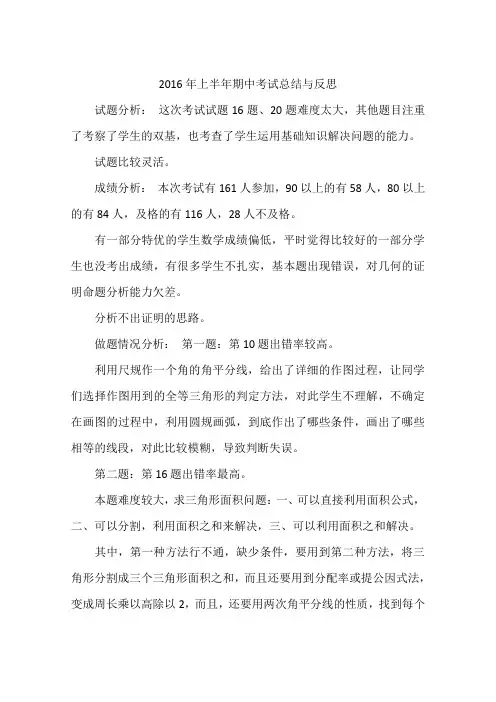 2016年上半年期中考试总结与反思

试题分析： 这次考试试题16题、20题难度太大，其他题目注重了考察了学生的双基，也考查了学生运用基础知识解决问题的能力。

试题比较灵活。

成绩分析： 本次考试有161人参加，90以上的有58人，80以上的有84人，及格的有116人，28人不及格。

有一部分特优的学生数学成绩偏低，平时觉得比较好的一部分学生也没考出成绩，有很多学生不扎实，基本题出现错误，对几何的证明命题分析能力欠差。

分析不出证明的思路。

做题情况分析： 第一题：第10题出错率较高。

利用尺规作一个角的角平分线，给出了详细的作图过程，让同学们选择作图用到的全等三角形的判定方法，对此学生不理解，不确定在画图的过程中，利用圆规画弧，到底作出了哪些条件，画出了哪些相等的线段，对此比较模糊，导致判断失误。

第二题：第16题出错率最高。

本题难度较大，求三角形面积问题：一、可以直接利用面积公式，二、可以分割，利用面积之和来解决，三、可以利用面积之和解决。

其中，第一种方法行不通，缺少条件，要用到第二种方法，将三角形分割成三个三角形面积之和，而且还要用到分配率或提公因式法，变成周长乘以高除以2，而且，还要用两次角平分线的性质，找到每个